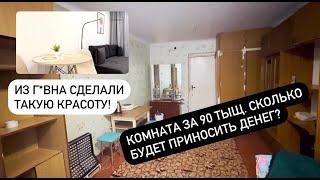 ИЗ Г*ВНА СДЕЛАЛИ ТАКУЮ КРАСОТУ!

КОМНАТА ЗА 90 ТЫЩ. СКОЛЬКО БУДЕТ ПРИНОСИТЬ ДЕНЕГ?